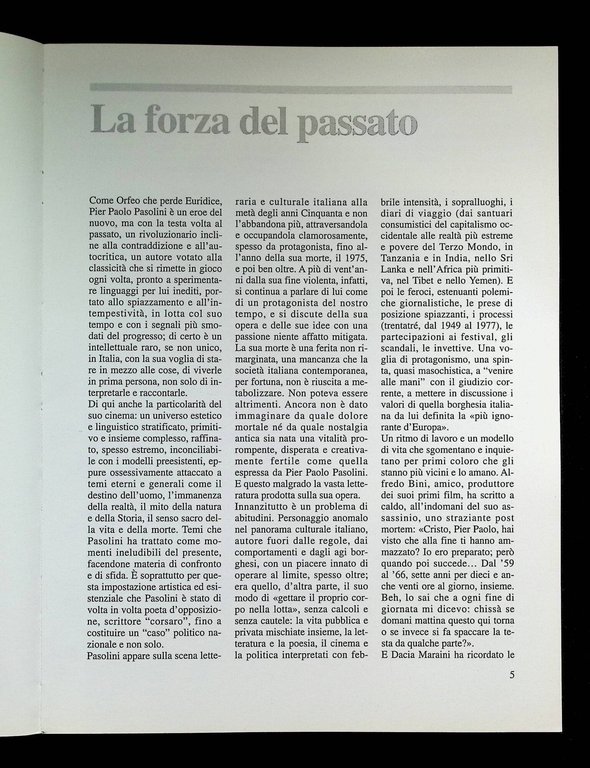 La forza del passato

Come Orfeo che perde Euridice, Pier Paolo Pasolini è un eroe del nuovo, ma con la testa volta al passato, un rivoluzionario incline alla contraddizione e all'autocritica, un autore votato alla classicità che si rimette in gioco ogni volta, pronto a sperimentare linguaggi per lui inediti, portato allo spiazzamento e all'intempestività, in lotta col suo tempo e con i segnali più smodati del progresso; di certo è un intellettuale raro, se non unico, in Italia, con la sua voglia di stare in mezzo alle cose, di viverle in prima persona, non solo di interpretarle e raccontarle.
Di qui anche la particolarità del suo cinema: un universo estetico e linguistico stratificato, primitivo e insieme complesso, raffinato, spesso estremo, inconciliabile con i modelli preesistenti, eppure ossessivamente attaccato a temi eterni e generali come il destino dell'uomo, l'immanenza della realtà, il mito della natura e della Storia, il senso sacro della vita e della morte. Temi che Pasolini ha trattato come momenti ineludibili del presente, facendone materia di confronto e di sfida. È soprattutto per questa impostazione artistica ed esistenziale che Pasolini è stato di volta in volta poeta d'opposizione, scrittore "corsaro", fino a costituire un "caso" politico nazionale e non solo.
Pasolini appare sulla scena letteraria e culturale italiana alla metà degli anni Cinquanta e non l'abbandona più, attraversandola e occupandola clamorosamente, spesso da protagonista, fino all'anno della sua morte, il 1975, e poi ben oltre. A più di vent'anni dalla sua fine violenta, infatti, si continua a parlare di lui come di un protagonista del nostro tempo, e si discute della sua opera e delle sue idee con una passione niente affatto mitigata.
La sua morte è una ferita non rimarginata, una mancanza che la società italiana contemporanea, per fortuna, non è riuscita a metabolizzare. Non poteva essere altrimenti. Ancora non è dato immaginare da quale dolore mortale né da quale nostalgia antica sia nata una vitalità prorompente, disperata e creativamente fertile come quella espressa da Pier Paolo Pasolini.
E questo malgrado la vasta letteratura prodotta sulla sua opera.
Innanzitutto è un problema di abitudini. Personaggio anomalo nel panorama culturale italiano, autore fuori dalle regole, dai comportamenti e dagli agi borghesi, con un piacere innato di operare al limite, spesso oltre; era quello, d'altra parte, il suo modo di «gettare il proprio corpo nella lotta», senza calcoli e senza cautele: la vita pubblica e privata mischiate insieme, la letteratura e la poesia, il cinema e la politica interpretati con febbrile intensità, i sopralluoghi, i diari di viaggio (dai santuari consumistici del capitalismo occidentale alle realtà più estreme e povere del Terzo Mondo, in Tanzania e in India, nello Sri Lanka e nell'Africa più primitiva, nel Tibet e nello Yemen). E poi le feroci, estenuanti polemiche giornalistiche, le prese di posizione spiazzanti, i processi (trentatré, dal 1949 al 1977), le partecipazioni ai festival, gli scandali, le invettive. Una voglia di protagonismo, una spinta, quasi masochistica, a "venire alle mani" con il giudizio corrente, a mettere in discussione i valori di quella borghesia italiana da lui definita la «più ignorante d'Europa».
Un ritmo di lavoro e un modello di vita che sgomentano e inquietano per primi coloro che gli stanno più vicini e lo amano. Alfredo Bini, amico, produttore dei suoi primi film, ha scritto a caldo, all'indomani del suo assassinio, uno straziante post mortem: «Cristo, Pier Paolo, hai visto che alla fine ti hanno ammazzato? Io ero preparato; però quando poi succede... Dal '59 al '66, sette anni per dieci e anche venti ore al giorno, insieme. Beh, lo sai che a ogni fine di giornata mi dicevo: chissà se domani mattina questo qui torna o se invece si fa spaccare la testa da qualche parte?».
E Dacia Maraini ha ricordato le

5